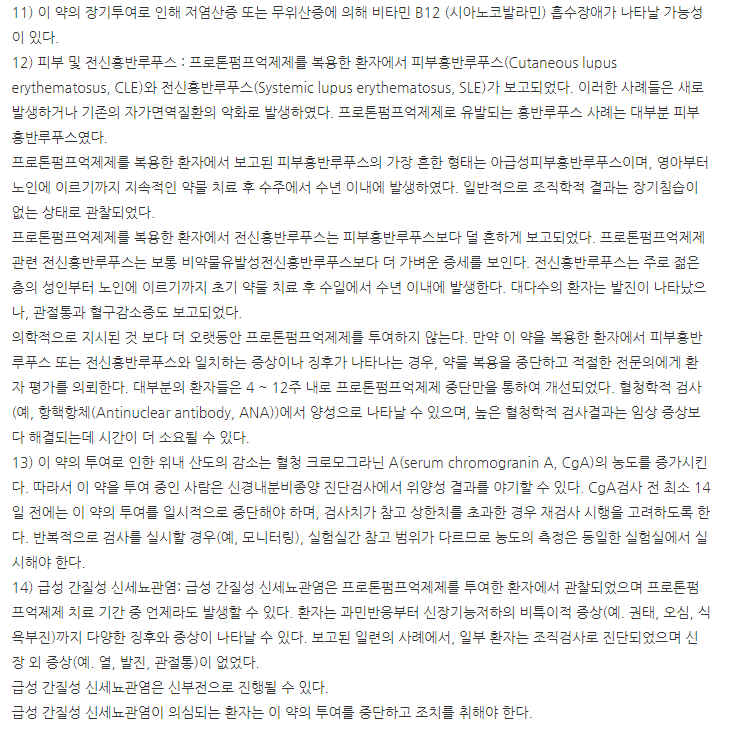 11) 이 약의 장기투여로 인해 저염산증 또는 무위산증에 의해 비타민 B12 (시아노코발라민) 흡수장애가 나타날 가능성이 있다.
12) 피부 및 전신홍반루푸스 : 프로톤펌프억제제를 복용한 환자에서 피부홍반루푸스(Cutaneous lupus erythematosus, CLE)와 전신홍반루푸스(Systemic lupus erythematosus, SLE)가 보고되었다. 이러한 사례들은 새로 발생하거나 기존의 자가면역질환의 악화로 발생하였다. 프로톤펌프억제제로 유발되는 홍반루푸스 사례는 대부분 피부홍반루푸스였다.
프로톤펌프억제제를 복용한 환자에서 보고된 피부홍반루푸스의 가장 흔한 형태는 아급성피부홍반루푸스이며, 영아부터 노인에 이르기까지 지속적인 약물 치료 후 수주에서 수년 이내에 발생하였다. 일반적으로 조직학적 결과는 장기침습이 없는 상태로 관찰되었다.
프로톤펌프억제제를 복용한 환자에서 전신홍반루푸스는 피부홍반루푸스보다 덜 흔하게 보고되었다. 프로톤펌프억제제 관련 전신홍반루푸스는 보통 비약물유발성전신홍반루푸스보다 더 가벼운 증세를 보인다. 전신홍반루푸스는 주로 젊은 층의 성인부터 노인에 이르기까지 초기 약물 치료 후 수일에서 수년 이내에 발생한다. 대다수의 환자는 발진이 나타났으나, 관절통과 혈구감소증도 보고되었다.
의학적으로 지시된 것 보다 더 오랫동안 프로톤펌프억제제를 투여하지 않는다. 만약 이 약을 복용한 환자에서 피부홍반루푸스 또는 전신홍반루푸스와 일치하는 증상이나 징후가 나타나는 경우, 약물 복용을 중단하고 적절한 전문의에게 환자 평가를 의뢰한다. 대부분의 환자들은 4 ~ 12주 내로 프로톤펌프억제제 중단만을 통하여 개선되었다. 혈청학적 검사(예, 항핵항체(Antinuclear antibody, ANA))에서 양성으로 나타날 수 있으며, 높은 혈청학적 검사결과는 임상 증상보다 해결되는데 시간이 더 소요될 수 있다.
13) 이 약의 투여로 인한 위내 산도의 감소는 혈청 크로모그라닌 A(serum chromogranin A, CgA)의 농도를 증가시킨다. 따라서 이 약을 투여 중인 사람은 신경내분비종양 진단검사에서 위양성 결과를 야기할 수 있다. CgA검사 전 최소 14일 전에는 이 약의 투여를 일시적으로 중단해야 하며, 검사치가 참고 상한치를 초과한 경우 재검사 시행을 고려하도록 한다. 반복적으로 검사를 실시할 경우(예, 모니터링), 실험실간 참고 범위가 다르므로 농도의 측정은 동일한 실험실에서 실시해야 한다.
14) 급성 간질성 신세뇨관염: 급성 간질성 신세뇨관염은 프로톤펌프억제제를 투여한 환자에서 관찰되었으며 프로톤펌프억제제 치료 기간 중 언제라도 발생할 수 있다. 환자는 과민반응부터 신장기능저하의 비특이적 증상(예. 권태, 오심, 식욕부진)까지 다양한 징후와 증상이 나타날 수 있다. 보고된 일련의 사례에서, 일부 환자는 조직검사로 진단되었으며 신장 외 증상(예. 열, 발진, 관절통)이 없었다.
급성 간질성 신세뇨관염은 신부전으로 진행될 수 있다.
급성 간질성 신세뇨관염이 의심되는 환자는 이 약의 투여를 중단하고 조치를 취해야 한다.